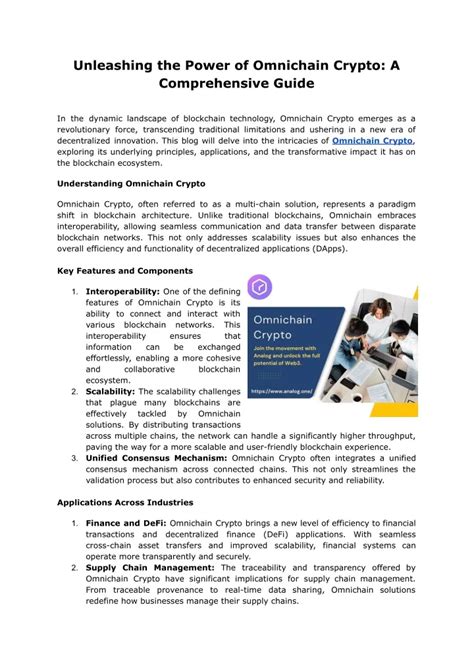 Unleashing the Power of Omnichain Crypto: A Comprehensive Guide

In the dynamic landscape of blockchain technology, Omnichain Crypto emerges as a revolutionary force, transcending traditional limitations and ushering in a new era of decentralized innovation. This blog will delve into the intricacies of Omnichain Crypto, exploring its underlying principles, applications, and the transformative impact it has on the blockchain ecosystem.

Understanding Omnichain Crypto

Omnichain Crypto, often referred to as a multi-chain solution, represents a paradigm shift in blockchain architecture. Unlike traditional blockchains, Omnichain embraces interoperability, allowing seamless communication and data transfer between disparate blockchain networks. This not only addresses scalability issues but also enhances the overall efficiency and functionality of decentralized applications (DApps).

Key Features and Components

1. Interoperability: One of the defining features of Omnichain Crypto is its ability to connect and interact with various blockchain networks. This interoperability ensures that information can be exchanged effortlessly, enabling a more cohesive and collaborative blockchain ecosystem.
2. Scalability: The scalability challenges that plague many blockchains are effectively tackled by Omnichain solutions. By distributing transactions across multiple chains, the network can handle a significantly higher throughput, paving the way for a more scalable and user-friendly blockchain experience.
3. Unified Consensus Mechanism: Omnichain Crypto often integrates a unified consensus mechanism across connected chains. This not only streamlines the validation process but also contributes to enhanced security and reliability.

Omnichain Crypto

Join the movement with Analog and unlock the full potential of Web3.

https://www.analog.one/

Applications Across Industries

1. Finance and DeFi: Omnichain Crypto brings a new level of efficiency to financial transactions and decentralized finance (DeFi) applications. With seamless cross-chain asset transfers and improved scalability, financial systems can operate more transparently and securely.
2. Supply Chain Management: The traceability and transparency offered by Omnichain Crypto have significant implications for supply chain management. From traceable provenance to real-time data sharing, Omnichain solutions redefine how businesses manage their supply chains.